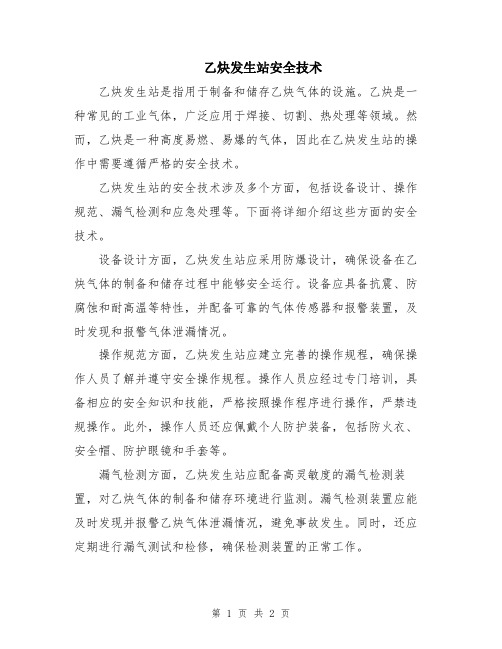 乙炔发生站安全技术

乙炔发生站是指用于制备和储存乙炔气体的设施。乙炔是一种常见的工业气体，广泛应用于焊接、切割、热处理等领域。然而，乙炔是一种高度易燃、易爆的气体，因此在乙炔发生站的操作中需要遵循严格的安全技术。

乙炔发生站的安全技术涉及多个方面，包括设备设计、操作规范、漏气检测和应急处理等。下面将详细介绍这些方面的安全技术。

设备设计方面，乙炔发生站应采用防爆设计，确保设备在乙炔气体的制备和储存过程中能够安全运行。设备应具备抗震、防腐蚀和耐高温等特性，并配备可靠的气体传感器和报警装置，及时发现和报警气体泄漏情况。

操作规范方面，乙炔发生站应建立完善的操作规程，确保操作人员了解并遵守安全操作规程。操作人员应经过专门培训，具备相应的安全知识和技能，严格按照操作程序进行操作，严禁违规操作。此外，操作人员还应佩戴个人防护装备，包括防火衣、安全帽、防护眼镜和手套等。

漏气检测方面，乙炔发生站应配备高灵敏度的漏气检测装置，对乙炔气体的制备和储存环境进行监测。漏气检测装置应能及时发现并报警乙炔气体泄漏情况，避免事故发生。同时，还应定期进行漏气测试和检修，确保检测装置的正常工作。

第 1 页 共 2 页